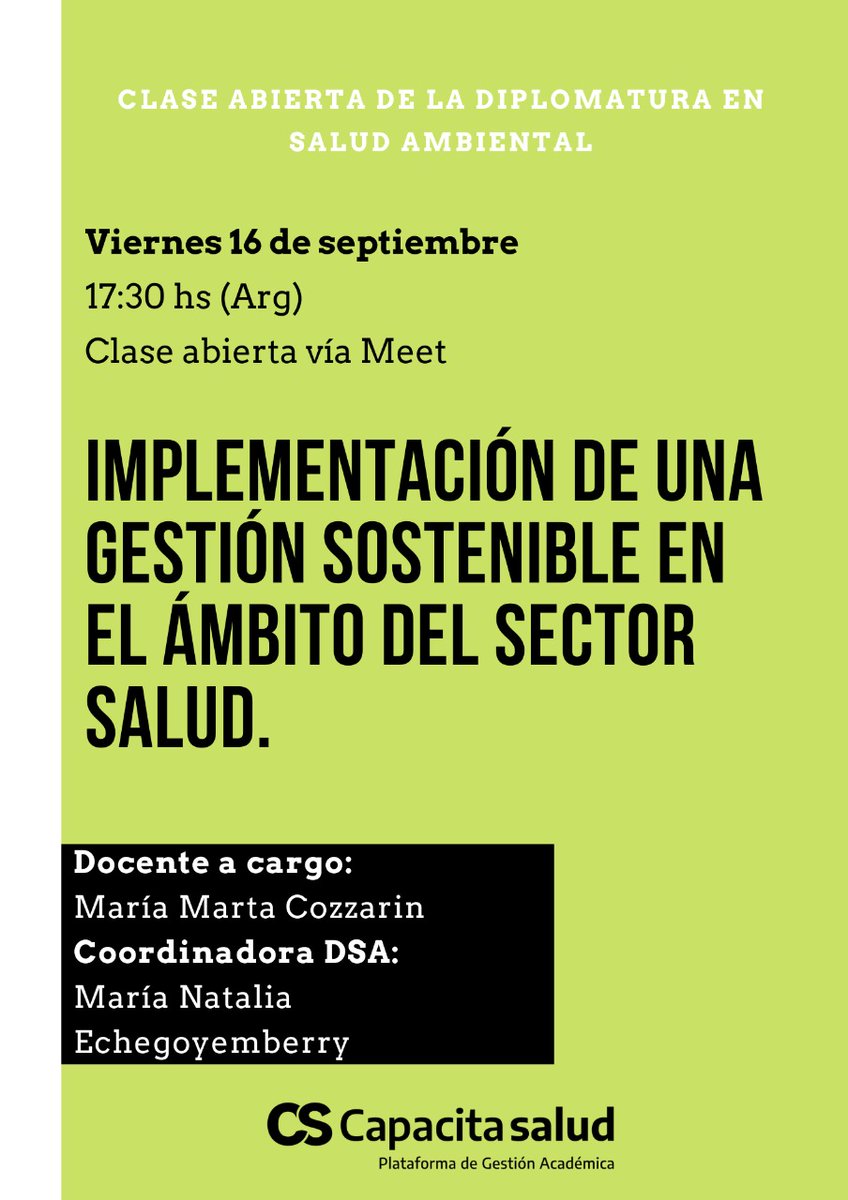 CLASE ABIERTA DE LA DIPLOMATURA EN SALUD AMBIENTAL

Viernes 16 de septiembre
17:30 hs (Arg)
Clase abierta vía Meet

IMPLEMENTACIÓN DE UNA GESTIÓN SOSTENIBLE EN EL ÁMBITO DEL SECTOR SALUD.

Docente a cargo:
María Marta Cozzarin
Coordinadora DSA:
María Natalia Echegoyemberry

CS Capacita salud
Plataforma de Gestión Académica